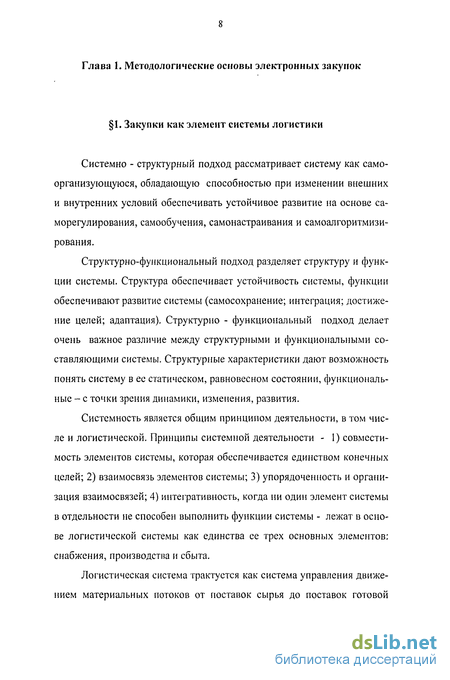 8

Глава 1. Методологические основы электронных закупок

§1. Закупки как элемент системы логистики

Системно - структурный подход рассматривает систему как самоорганизующуюся, обладающую способностью при изменении внешних и внутренних условий обеспечивать устойчивое развитие на основе саморегулирования, самообучения, самонастраивания и самоалгоритмизирования.

Структурно-функциональный подход разделяет структуру и функции системы. Структура обеспечивает устойчивость системы, функции обеспечивают развитие системы (самосохранение; интеграция; достижение целей; адаптация). Структурно - функциональный подход делает очень важное различие между структурными и функциональными составляющими системы. Структурные характеристики дают возможность понять систему в ее статическом, равновесном состоянии, функциональные – с точки зрения динамики, изменения, развития.

Системность является общим принципом деятельности, в том числе и логистической. Принципы системной деятельности - 1) совместимость элементов системы, которая обеспечивается единством конечных целей; 2) взаимосвязь элементов системы; 3) упорядоченность и организация взаимосвязей; 4) интегративность, когда ни один элемент системы в отдельности не способен выполнить функции системы - лежат в основе логистической системы как единства ее трех основных элементов: снабжения, производства и сбыта.

Логистическая система трактуется как система управления движением материальных потоков от поставок сырья до поставок готовой

dsLib.net
библиотека диссертаций